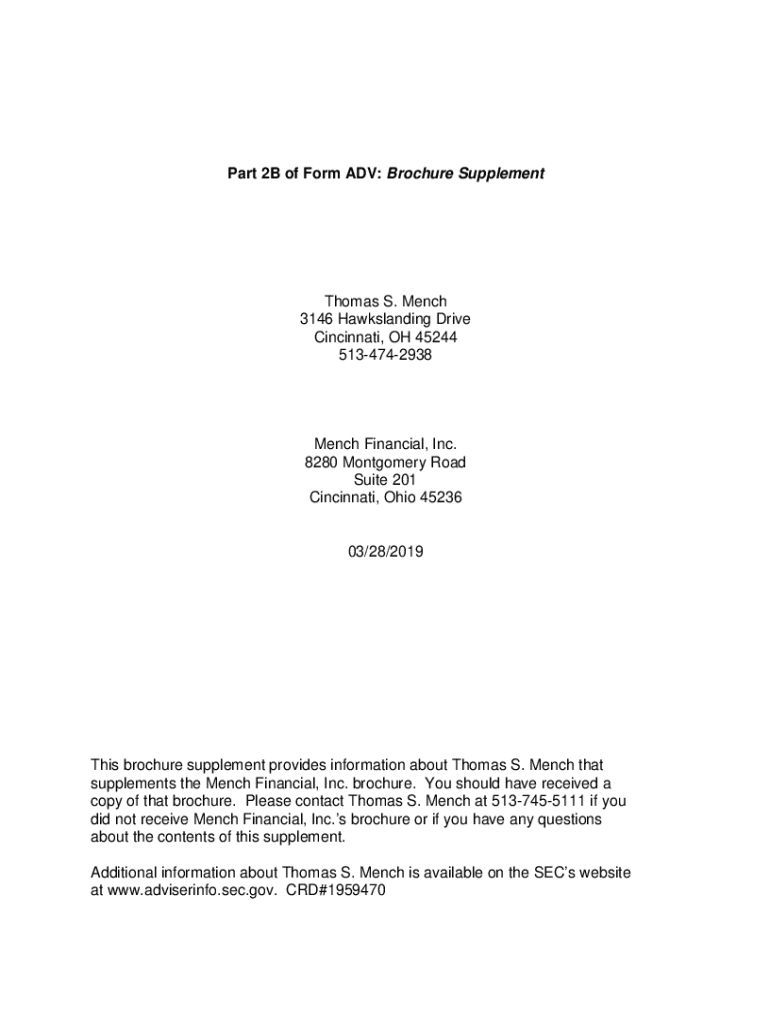 Part 2B of Form ADV: Brochure Supplement

Thomas S. Mench
3146 Hawkslanding Drive
Cincinnati, OH 45244
513-474-2938

Mench Financial, Inc.
8280 Montgomery Road
Suite 201
Cincinnati, Ohio 45236

03/28/2019

This brochure supplement provides information about Thomas S. Mench that supplements the Mench Financial, Inc. brochure. You should have received a copy of that brochure. Please contact Thomas S. Mench at 513-745-5111 if you did not receive Mench Financial, Inc.'s brochure or if you have any questions about the contents of this supplement.

Additional information about Thomas S. Mench is available on the SEC's website at www.adviserinfo.sec.gov. CRD#1959470